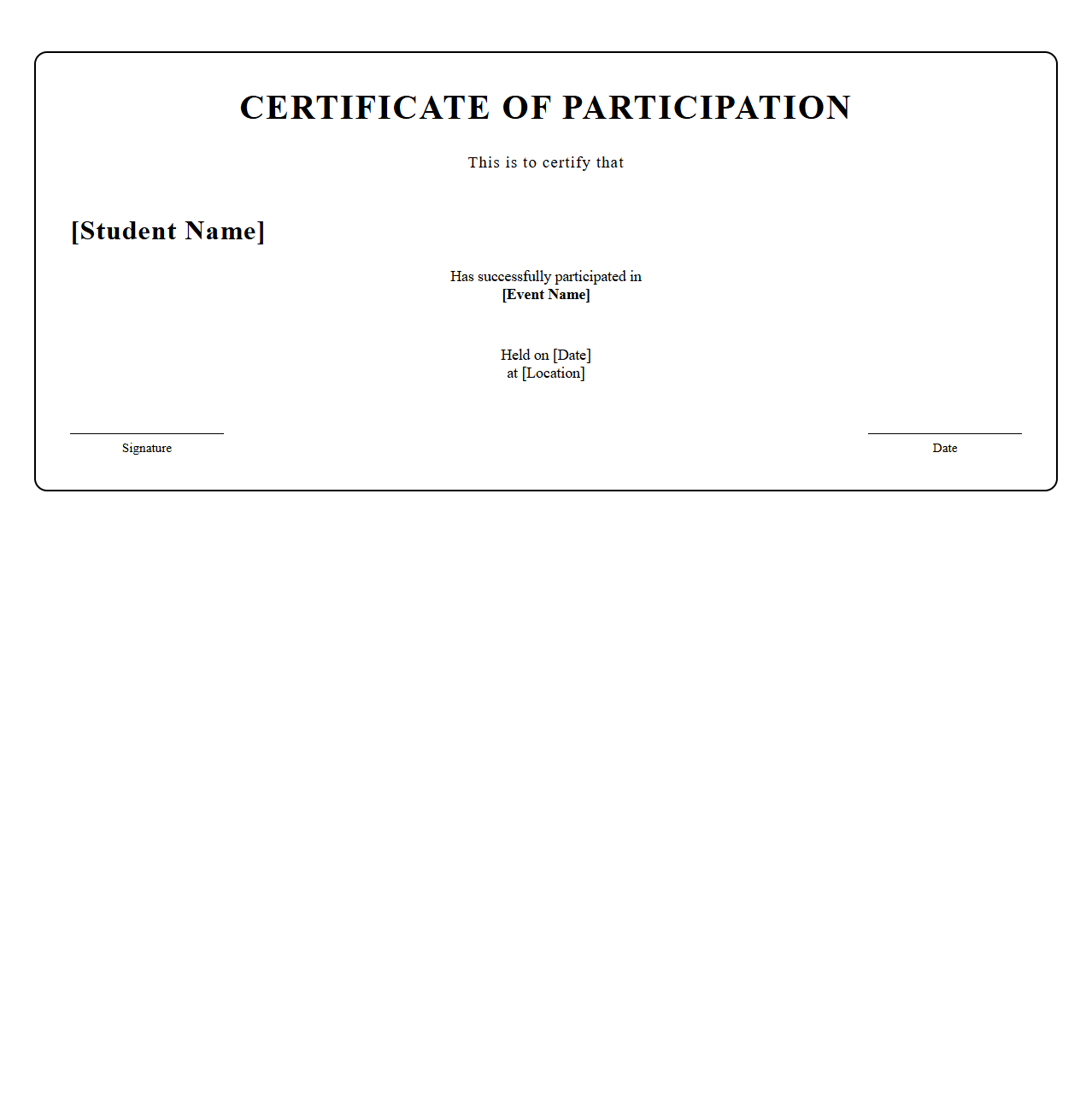 CERTIFICATE OF PARTICIPATION

This is to certify that

[Student Name]

Has successfully participated in
[Event Name]

Held on [Date]
at [Location]

Signature

Date